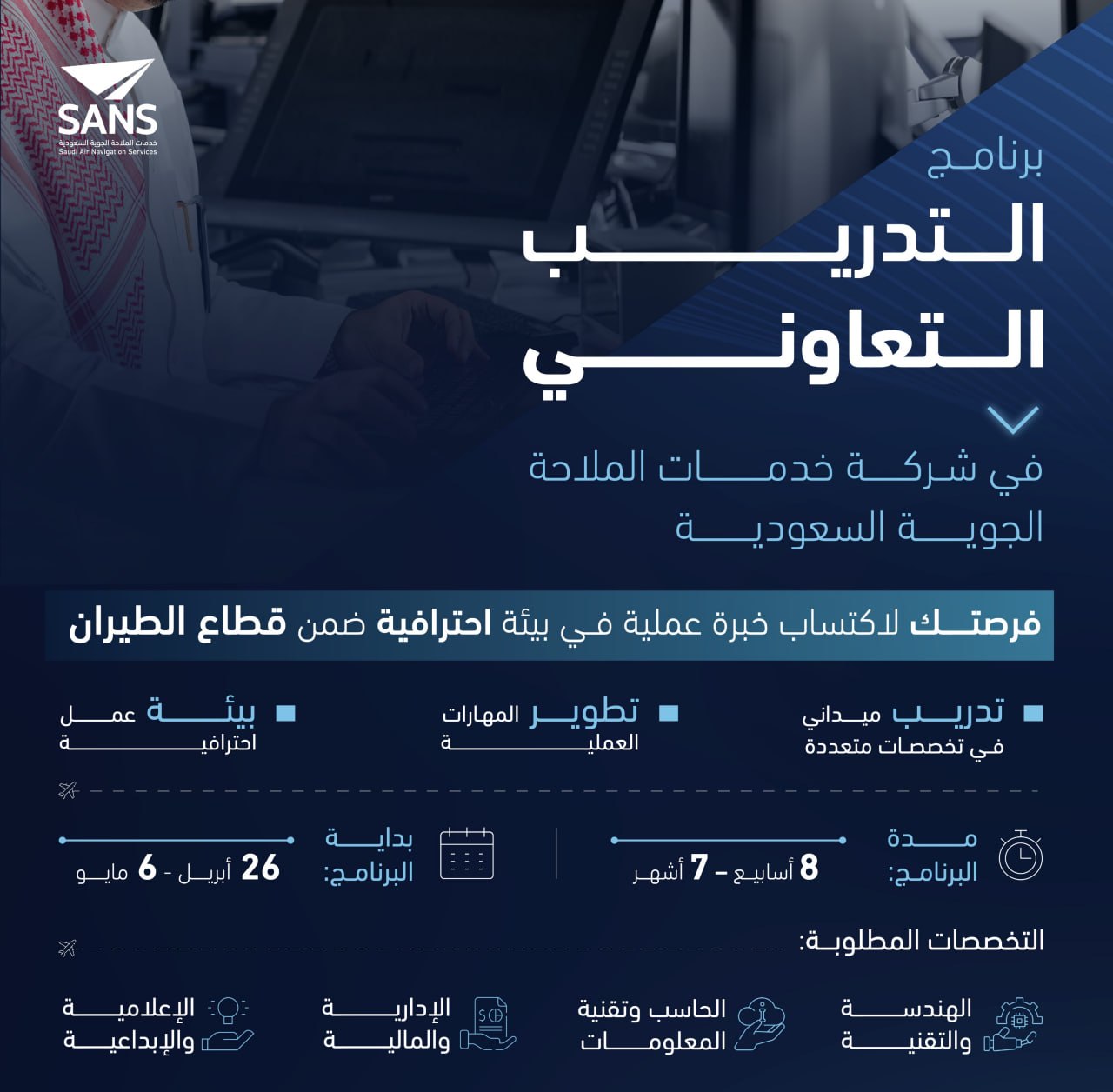 SANS
خدمات الملاحة الجوية السعودية
Saudi Air Navigation Services

برنامج
التدريب
التعاوني

في شركة خدمات الملاحة الجوية السعودية

فرصتك لاكتساب خبرة عملية في بيئة احترافية ضمن قطاع الطيران

تدريب ميداني في تخصصات متعددة

تطوير المهارات العملية

بيئة عمل احترافية

مدة البرنامج:
8 أسابيع – 7 أشهر

بداية البرنامج:
26 أبريل - 6 مايو

التخصصات المطلوبة:

الهندسة والتقنية

الحاسب وتقنية المعلومات

الإدارية والمالية

الإعلامية والإبداعية